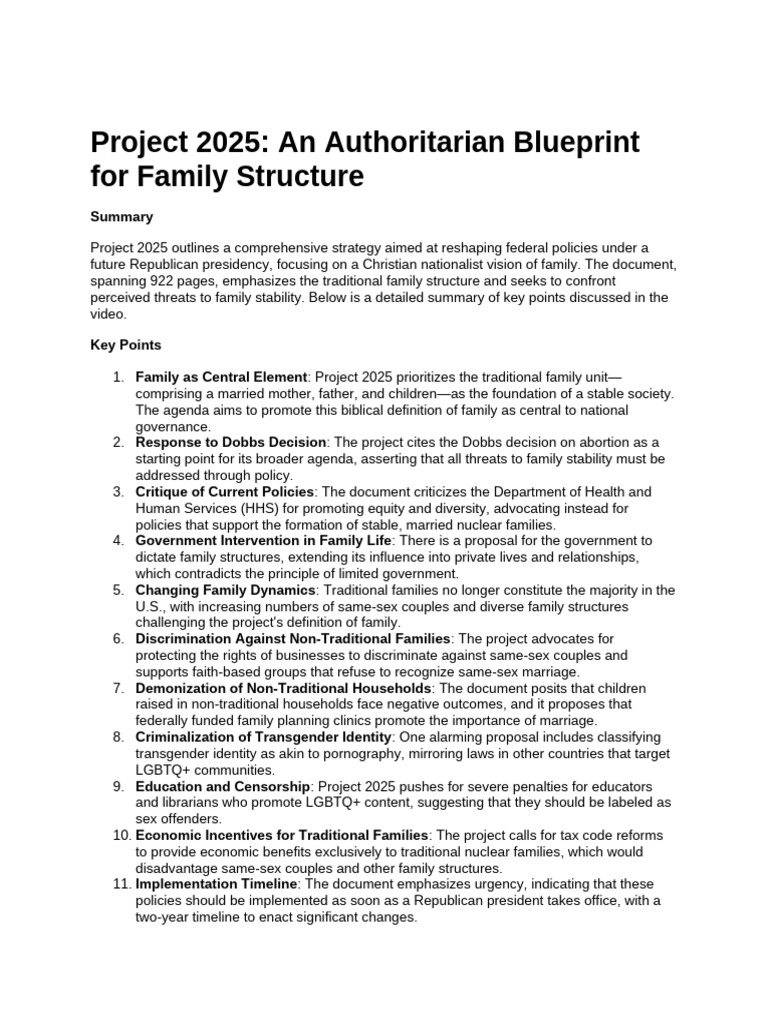 Project 2025: An Authoritarian Blueprint for Family Structure

Summary

Project 2025 outlines a comprehensive strategy aimed at reshaping federal policies under a future Republican presidency, focusing on a Christian nationalist vision of family. The document, spanning 922 pages, emphasizes the traditional family structure and seeks to confront perceived threats to family stability. Below is a detailed summary of key points discussed in the video.

Key Points

1. Family as Central Element: Project 2025 prioritizes the traditional family unit—comprising a married mother, father, and children—as the foundation of a stable society. The agenda aims to promote this biblical definition of family as central to national governance.
2. Response to Dobbs Decision: The project cites the Dobbs decision on abortion as a starting point for its broader agenda, asserting that all threats to family stability must be addressed through policy.
3. Critique of Current Policies: The document criticizes the Department of Health and Human Services (HHS) for promoting equity and diversity, advocating instead for policies that support the formation of stable, married nuclear families.
4. Government Intervention in Family Life: There is a proposal for the government to dictate family structures, extending its influence into private lives and relationships, which contradicts the principle of limited government.
5. Changing Family Dynamics: Traditional families no longer constitute the majority in the U.S., with increasing numbers of same-sex couples and diverse family structures challenging the project's definition of family.
6. Discrimination Against Non-Traditional Families: The project advocates for protecting the rights of businesses to discriminate against same-sex couples and supports faith-based groups that refuse to recognize same-sex marriage.
7. Demonization of Non-Traditional Households: The document posits that children raised in non-traditional households face negative outcomes, and it proposes that federally funded family planning clinics promote the importance of marriage.
8. Criminalization of Transgender Identity: One alarming proposal includes classifying transgender identity as akin to pornography, mirroring laws in other countries that target LGBTQ+ communities.
9. Education and Censorship: Project 2025 pushes for severe penalties for educators and librarians who promote LGBTQ+ content, suggesting that they should be labeled as sex offenders.
10. Economic Incentives for Traditional Families: The project calls for tax code reforms to provide economic benefits exclusively to traditional nuclear families, which would disadvantage same-sex couples and other family structures.
11. Implementation Timeline: The document emphasizes urgency, indicating that these policies should be implemented as soon as a Republican president takes office, with a two-year timeline to enact significant changes.